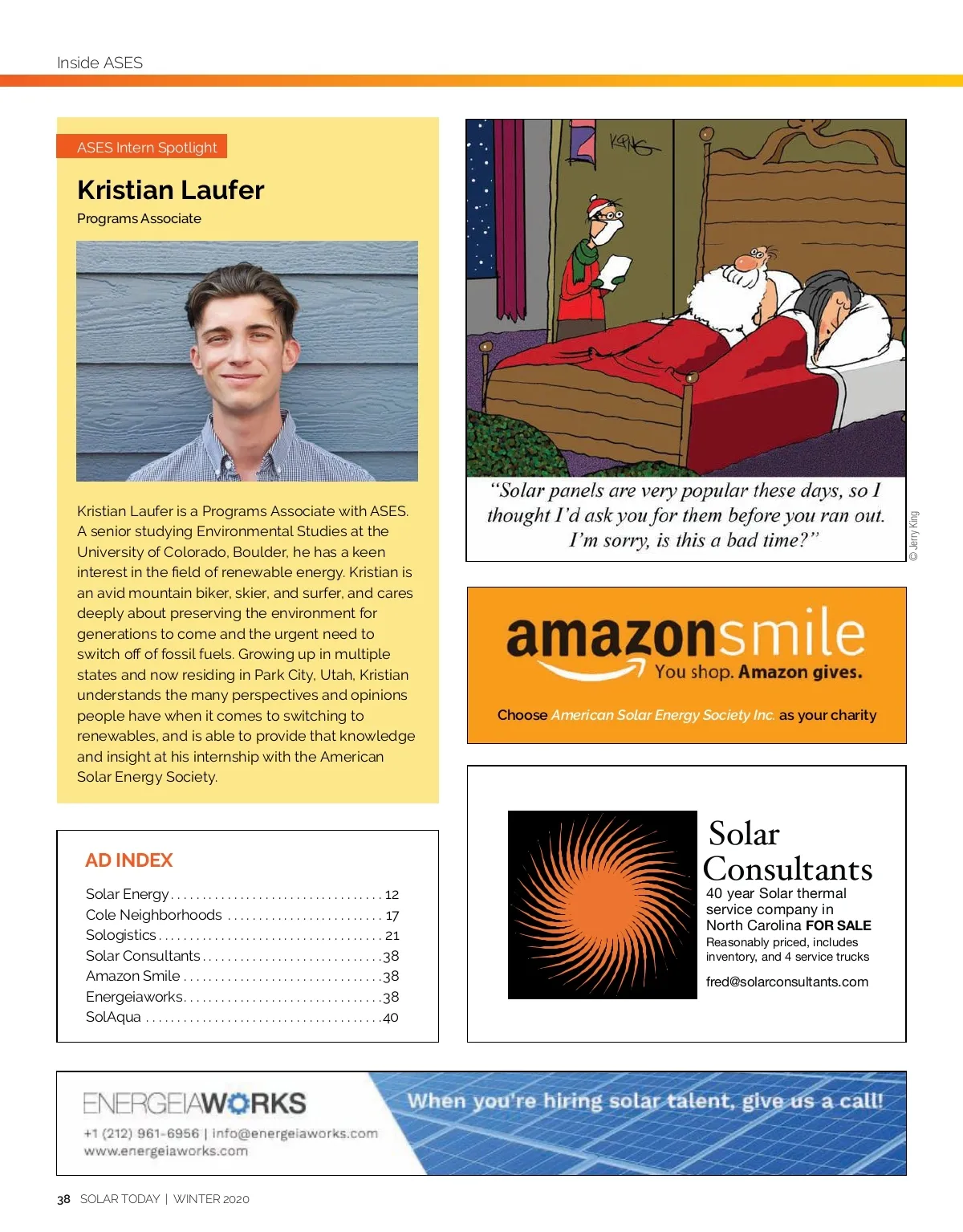 Inside ASES

ASES Intern Spotlight

Kristian Laufer

Programs Associate

Kristian Laufer is a Programs Associate with ASES. A senior studying Environmental Studies at the University of Colorado, Boulder, he has a keen interest in the field of renewable energy. Kristian is an avid mountain biker, skier, and surfer, and cares deeply about preserving the environment for generations to come and the urgent need to switch off of fossil fuels. Growing up in multiple states and now residing in Park City, Utah, Kristian understands the many perspectives and opinions people have when it comes to switching to renewables, and is able to provide that knowledge and insight at his internship with the American Solar Energy Society.

AD INDEX

Solar Energy 12
Cole Neighborhoods 17
Sologistics 21
Solar Consultants 38
Amazon Smile 38
Energeiaworks 38
SolAqua 40

KING

"Solar panels are very popular these days, so I thought I'd ask you for them before you ran out. I'm sorry, is this a bad time?"

© Jerry King

amazonsmile
You shop. Amazon gives.

Choose American Solar Energy Society Inc. as your charity

Solar Consultants
40 year Solar thermal service company in North Carolina FOR SALE
Reasonably priced, includes inventory, and 4 service trucks
fred@solarconsultants.com

ENERGEIAWORKS
+1 (212) 961-6956 | info@energeiaworks.com
www.energeiaworks.com

When you're hiring solar talent, give us a call!

38 SOLAR TODAY | WINTER 2020